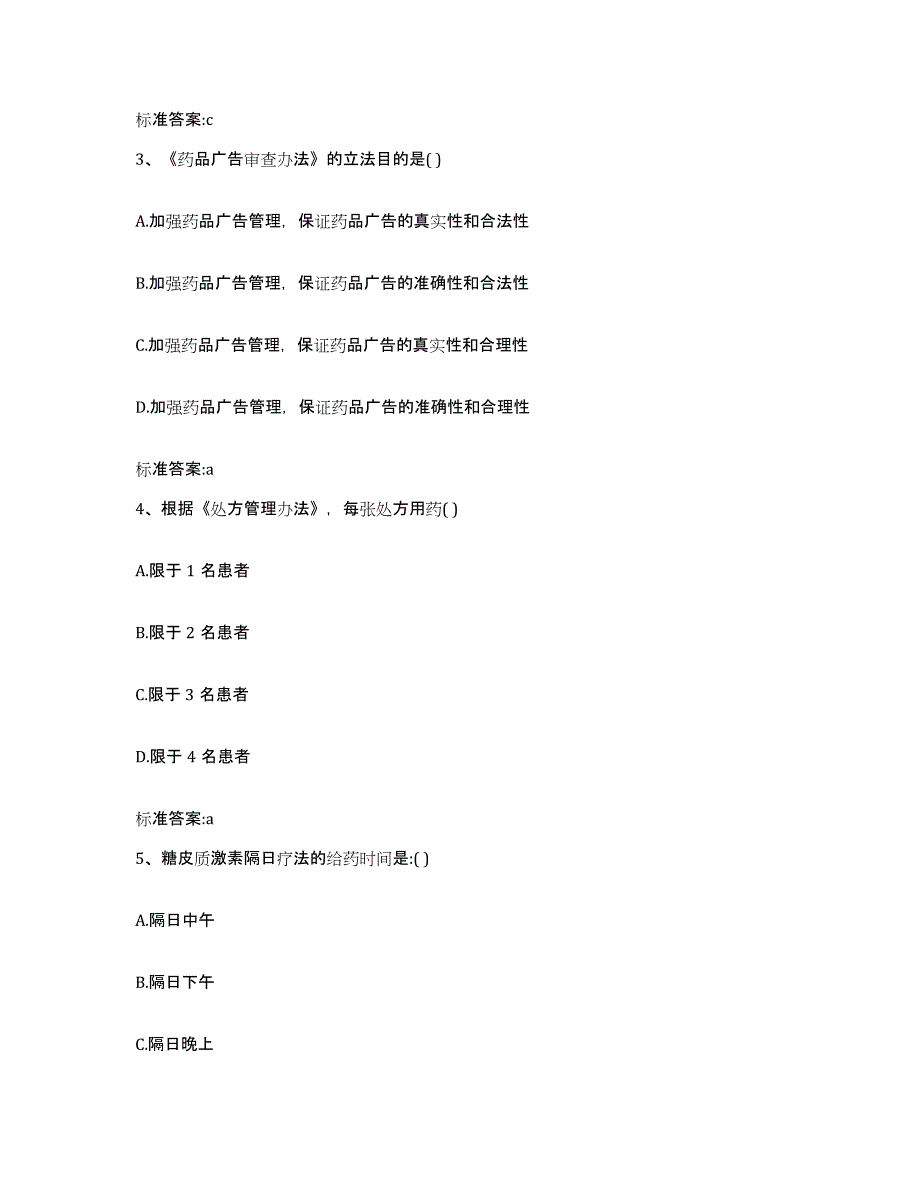 标准答案:c

3、《药品广告审查办法》的立法目的是( )

A.加强药品广告管理，保证药品广告的真实性和合法性

B.加强药品广告管理，保证药品广告的准确性和合法性

C.加强药品广告管理，保证药品广告的真实性和合理性

D.加强药品广告管理，保证药品广告的准确性和合理性

标准答案:a

4、根据《处方管理办法》，每张处方用药( )

A.限于 1 名患者

B.限于 2 名患者

C.限于 3 名患者

D.限于 4 名患者

标准答案:a

5、糖皮质激素隔日疗法的给药时间是:( )

A.隔日中午

B.隔日下午

C.隔日晚上